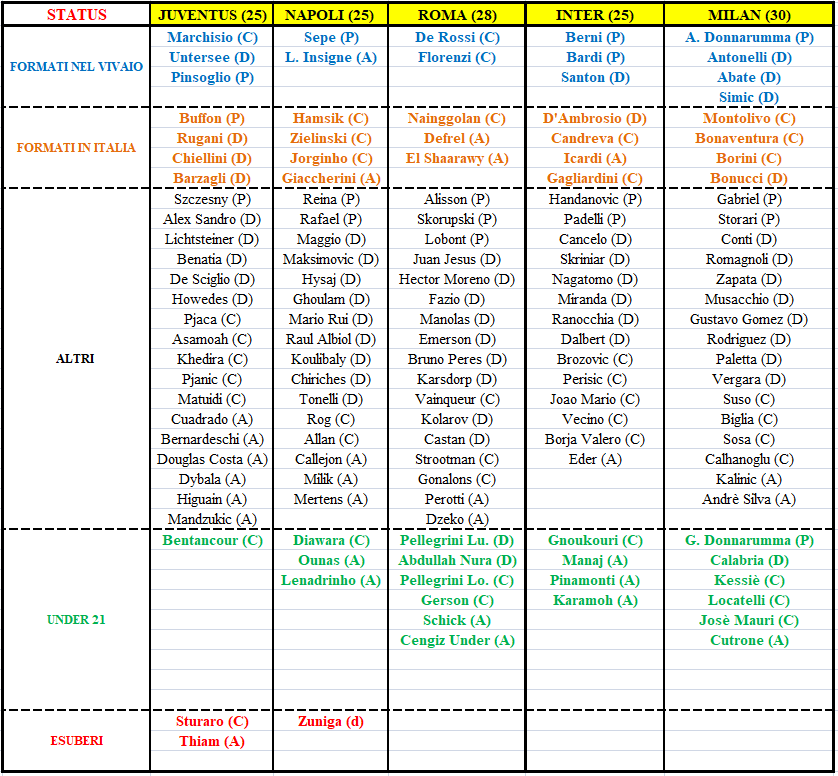 | STATUS | JUVENTUS (25) | NAPOLI (25) | ROMA (28) | INTER (25) | MILAN (30) |
|---|---|---|---|---|---|
| FORMATI NEL VIVAIO | Marchisio (C) | Sepe (P) | De Rossi (C) | Berni (P) | A. Donnarumma (P) |
| | Untersee (D) | L. Insigne (A) | Florenzi (C) | Bardi (P) | Antonelli (D) |
| | Pinsoglio (P) | | | Santon (D) | Abate (D) |
| | | | | | Simic (D) |
| FORMATI IN ITALIA | Buffon (P) | Hamsik (C) | Nainggolan (C) | D'Ambrosio (D) | Montolivo (C) |
| | Rugani (D) | Zielinski (C) | Defrel (A) | Candreva (C) | Bonaventura (C) |
| | Chiellini (D) | Jorginho (C) | El Shaarawy (A) | Icardi (A) | Borini (C) |
| | Barzagli (D) | Giaccherini (A) | | Gagliardini (C) | Bonucci (D) |
| ALTRI | Szczesny (P) | Reina (P) | Alisson (P) | Handanovic (P) | Gabriel (P) |
| | Alex Sandro (D) | Rafael (P) | Skorupski (P) | Padelli (P) | Storari (P) |
| | Lichtsteiner (D) | Maggio (D) | Lobont (P) | Cancelo (D) | Conti (D) |
| | Benatia (D) | Maksimovic (D) | Juan Jesus (D) | Skriniar (D) | Romagnoli (D) |
| | De Sciglio (D) | Hysaj (D) | Hector Moreno (D) | Nagatomo (D) | Zapata (D) |
| | Howedes (D) | Ghoulam (D) | Fazio (D) | Miranda (D) | Musacchio (D) |
| | Pjaca (C) | Mario Rui (D) | Manolas (D) | Ranocchia (D) | Gustavo Gomez (D) |
| | Asamoah (C) | Raul Albiol (D) | Emerson (D) | Dalbert (D) | Rodriguez (D) |
| | Khedira (C) | Koulibaly (D) | Bruno Peres (D) | Brozovic (C) | Paletta (D) |
| | Pjanic (C) | Chiriches (D) | Karsdorp (D) | Perisic (C) | Vergara (D) |
| | Matuidi (C) | Tonelli (D) | Vainqueur (C) | Joao Mario (C) | Suso (C) |
| | Cuadrado (A) | Rog (C) | Kolarov (D) | Vecino (C) | Biglia (C) |
| | Bernardeschi (A) | Allan (C) | Castan (D) | Borja Valero (C) | Sosa (C) |
| | Douglas Costa (A) | Callejon (A) | Strootman (C) | Eder (A) | Calhanoglu (C) |
| | Dybala (A) | Milik (A) | Gonalons (C) | | Kalinic (A) |
| | Higuain (A) | Mertens (A) | Perotti (A) | | Andrè Silva (A) |
| | Mandzukic (A) | | Dzeko (A) | | |
| UNDER 21 | Bentancour (C) | Diawara (C) | Pellegrini Lu. (D) | Gnoukouri (C) | G. Donnarumma (P) |
| | | Ounas (A) | Abdullah Nura (D) | Manaj (A) | Calabria (D) |
| | | Lenadrinho (A) | Pellegrini Lo. (C) | Pinamonti (A) | Kessiè (C) |
| | | | Gerson (C) | Karamoh (A) | Locatelli (C) |
| | | | Schick (A) | | Josè Mauri (C) |
| | | | Cengiz Under (A) | | Cutrone (A) |
| ESUBERI | Sturaro (C) | Zuniga (d) | | | |
| | Thiam (A) | | | | |